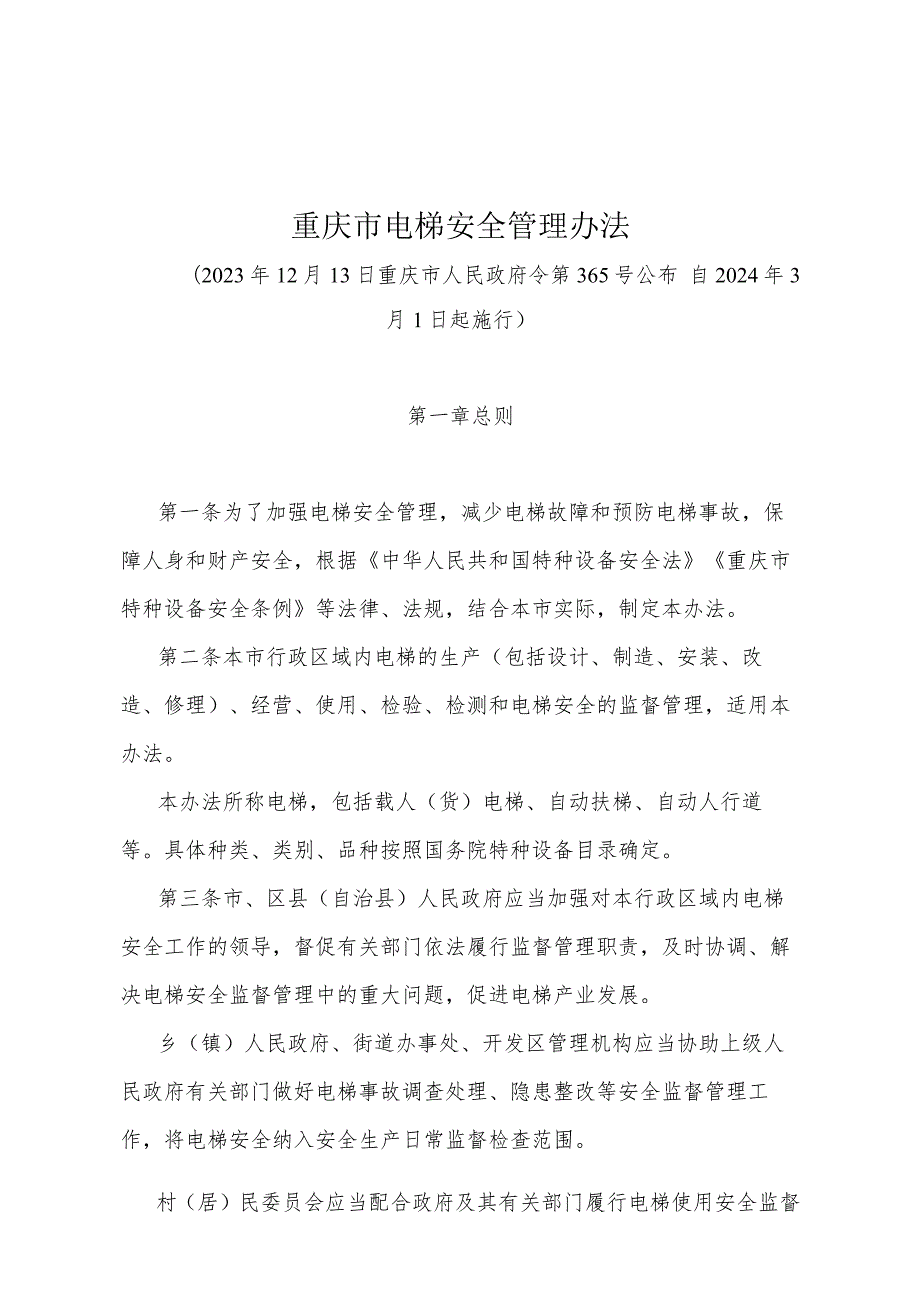 重庆市电梯安全管理办法

（2023年12月13日重庆市人民政府令第365号公布 自2024年3月1日起施行）

第一章总则

第一条为了加强电梯安全管理，减少电梯故障和预防电梯事故，保障人身和财产安全，根据《中华人民共和国特种设备安全法》《重庆市特种设备安全条例》等法律、法规，结合本市实际，制定本办法。

第二条本市行政区域内电梯的生产（包括设计、制造、安装、改造、修理）、经营、使用、检验、检测和电梯安全的监督管理，适用本办法。

本办法所称电梯，包括载人（货）电梯、自动扶梯、自动人行道等。具体种类、类别、品种按照国务院特种设备目录确定。

第三条市、区县（自治县）人民政府应当加强对本行政区域内电梯安全工作的领导，督促有关部门依法履行监督管理职责，及时协调、解决电梯安全监督管理中的重大问题，促进电梯产业发展。

乡（镇）人民政府、街道办事处、开发区管理机构应当协助上级人民政府有关部门做好电梯事故调查处理、隐患整改等安全监督管理工作，将电梯安全纳入安全生产日常监督检查范围。

村（居）民委员会应当配合政府及其有关部门履行电梯使用安全监督